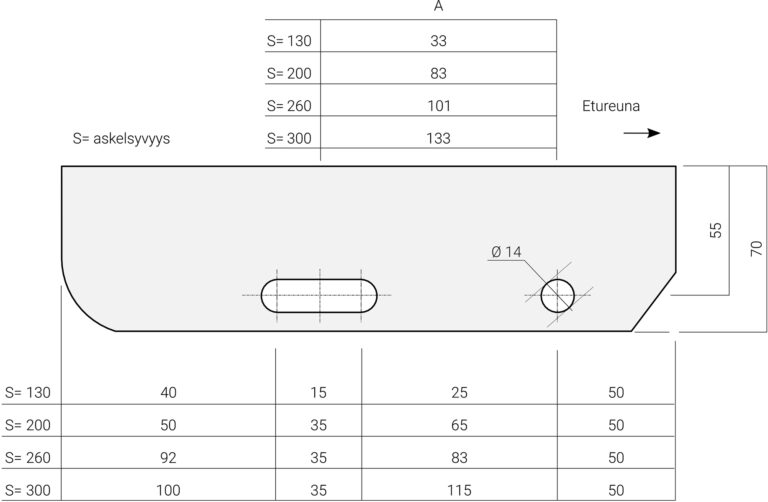 | | A |
|---|---|
| S= 130 | 33 |
| S= 200 | 83 |
| S= 260 | 101 |
| S= 300 | 133 |

Etureuna

S= askelsyvyys

Ø 14

55

70

| | | | | |
|---|---|---|---|---|
| S= 130 | 40 | 15 | 25 | 50 |
| S= 200 | 50 | 35 | 65 | 50 |
| S= 260 | 92 | 35 | 83 | 50 |
| S= 300 | 100 | 35 | 115 | 50 |